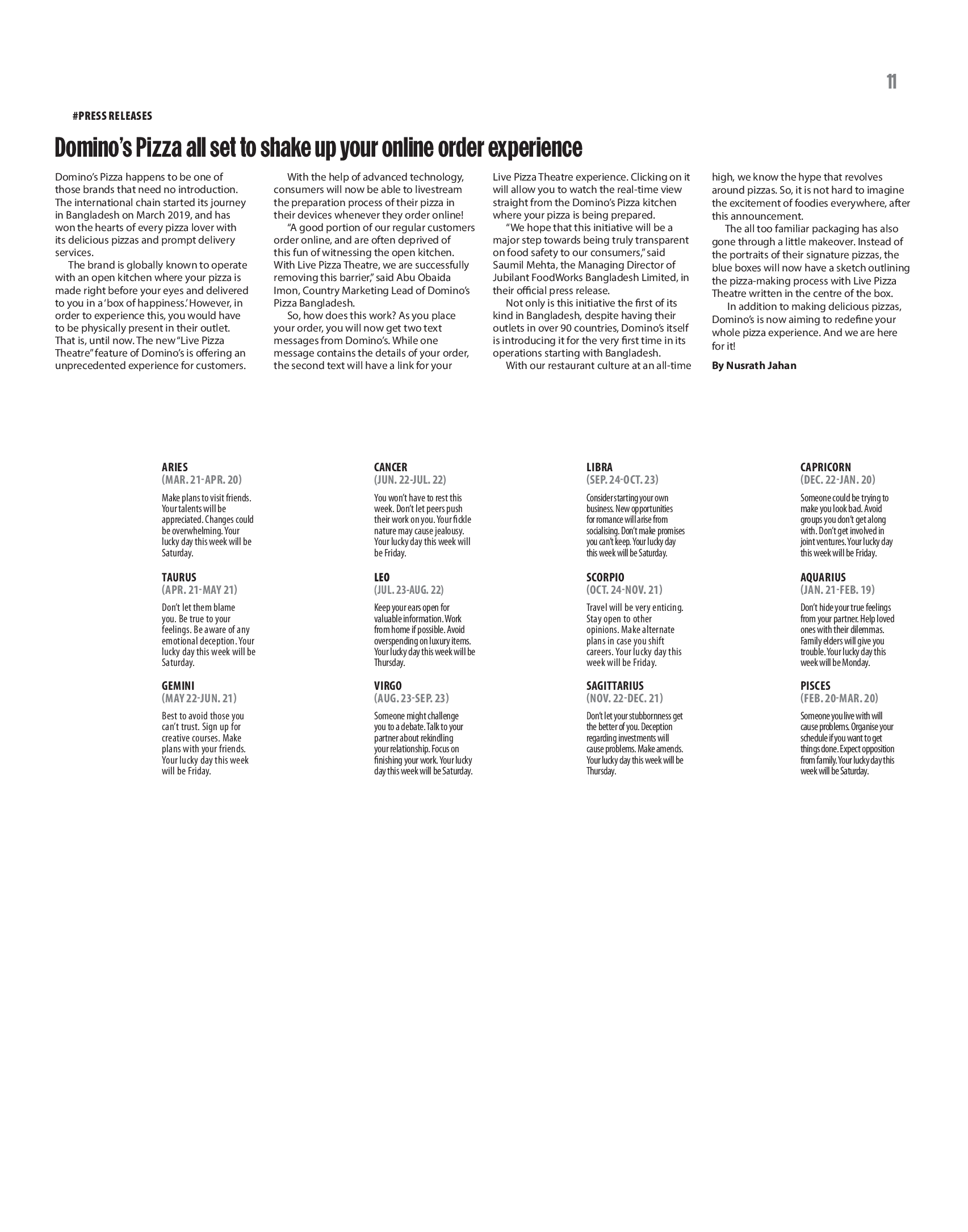 11

#PRESS RELEASES

Domino's Pizza all set to shake up your online order experience

Domino's Pizza happens to be one of those brands that need no introduction. The international chain started its journey in Bangladesh on March 2019, and has won the hearts of every pizza lover with its delicious pizzas and prompt delivery services.

The brand is globally known to operate with an open kitchen where your pizza is made right before your eyes and delivered to you in a 'box of happiness.' However, in order to experience this, you would have to be physically present in their outlet. That is, until now. The new "Live Pizza Theatre" feature of Domino's is offering an unprecedented experience for customers.

With the help of advanced technology, consumers will now be able to livestream the preparation process of their pizza in their devices whenever they order online!

"A good portion of our regular customers order online, and are often deprived of this fun of witnessing the open kitchen. With Live Pizza Theatre, we are successfully removing this barrier," said Abu Obaida Imon, Country Marketing Lead of Domino's Pizza Bangladesh.

So, how does this work? As you place your order, you will now get two text messages from Domino's. While one message contains the details of your order, the second text will have a link for your Live Pizza Theatre experience. Clicking on it will allow you to watch the real-time view straight from the Domino's Pizza kitchen where your pizza is being prepared.

"We hope that this initiative will be a major step towards being truly transparent on food safety to our consumers," said Saumil Mehta, the Managing Director of Jubilant FoodWorks Bangladesh Limited, in their official press release.

Not only is this initiative the first of its kind in Bangladesh, despite having their outlets in over 90 countries, Domino's itself is introducing it for the very first time in its operations starting with Bangladesh.

With our restaurant culture at an all-time high, we know the hype that revolves around pizzas. So, it is not hard to imagine the excitement of foodies everywhere, after this announcement.

The all too familiar packaging has also gone through a little makeover. Instead of the portraits of their signature pizzas, the blue boxes will now have a sketch outlining the pizza-making process with Live Pizza Theatre written in the centre of the box.

In addition to making delicious pizzas, Domino's is now aiming to redefine your whole pizza experience. And we are here for it!

By Nusrath Jahan

ARIES
(MAR. 21-APR. 20)
Make plans to visit friends. Your talents will be appreciated. Changes could be overwhelming. Your lucky day this week will be Saturday.

TAURUS
(APR. 21-MAY 21)
Don't let them blame you. Be true to your feelings. Be aware of any emotional deception. Your lucky day this week will be Saturday.

GEMINI
(MAY 22-JUN. 21)
Best to avoid those you can't trust. Sign up for creative courses. Make plans with your friends. Your lucky day this week will be Friday.

CANCER
(JUN. 22-JUL. 22)
You won't have to rest this week. Don't let peers push their work on you. Your fickle nature may cause jealousy. Your lucky day this week will be Friday.

LEO
(JUL. 23-AUG. 22)
Keep your ears open for valuable information. Work from home if possible. Avoid overspending on luxury items. Your lucky day this week will be Thursday.

VIRGO
(AUG. 23-SEP. 23)
Someone might challenge you to a debate. Talk to your partner about rekindling your relationship. Focus on finishing your work. Your lucky day this week will be Saturday.

LIBRA
(SEP. 24-OCT. 23)
Consider starting your own business. New opportunities for romance will arise from socialising. Don't make promises you can't keep. Your lucky day this week will be Saturday.

SCORPIO
(OCT. 24-NOV. 21)
Travel will be very enticing. Stay open to other opinions. Make alternate plans in case you shift careers. Your lucky day this week will be Friday.

SAGITTARIUS
(NOV. 22-DEC. 21)
Don't let your stubbornness get the better of you. Deception regarding investments will cause problems. Make amends. Your lucky day this week will be Thursday.

CAPRICORN
(DEC. 22-JAN. 20)
Someone could be trying to make you look bad. Avoid groups you don't get along with. Don't get involved in joint ventures. Your lucky day this week will be Friday.

AQUARIUS
(JAN. 21-FEB. 19)
Don't hide your true feelings from your partner. Help loved ones with their dilemmas. Family elders will give you trouble. Your lucky day this week will be Monday.

PISCES
(FEB. 20-MAR. 20)
Someone you live with will cause problems. Organise your schedule if you want to get things done. Expect opposition from family. Your lucky day this week will be Saturday.